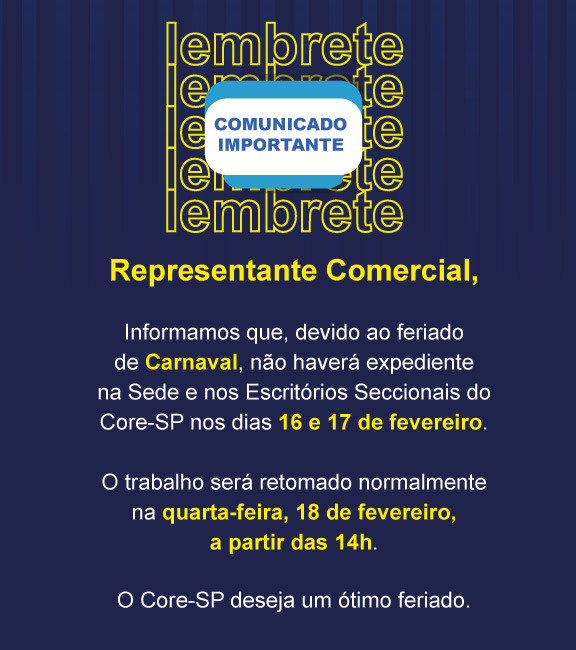 lembrete
lembrete
lembrete
lembrete
lembrete

COMUNICADO IMPORTANTE

Representante Comercial,

Informamos que, devido ao feriado de Carnaval, não haverá expediente na Sede e nos Escritórios Seccionais do Core-SP nos dias 16 e 17 de fevereiro.

O trabalho será retomado normalmente na quarta-feira, 18 de fevereiro, a partir das 14h.

O Core-SP deseja um ótimo feriado.